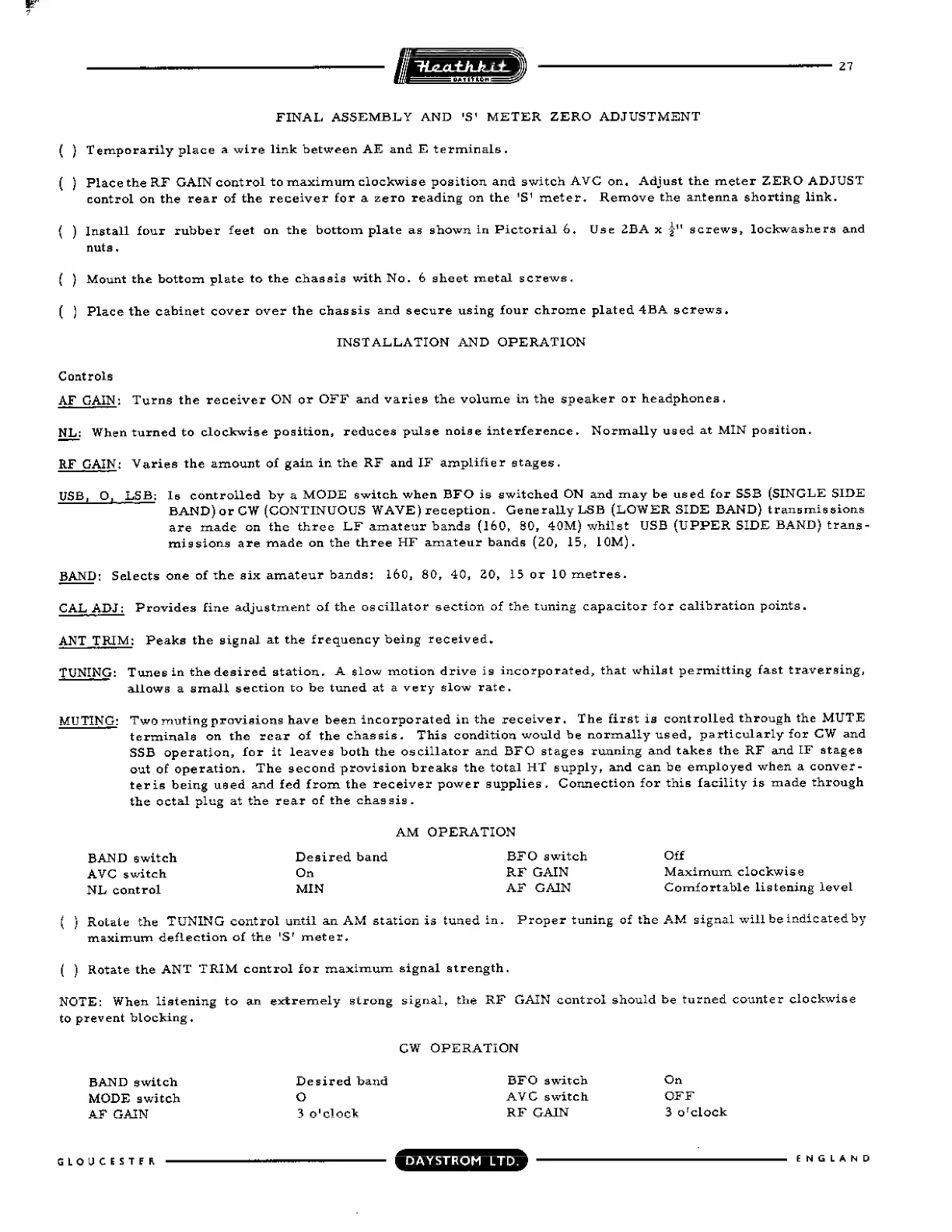 Heathkit DAYSTROM 27

FINAL ASSEMBLY AND 'S' METER ZERO ADJUSTMENT

( ) Temporarily place a wire link between AE and E terminals.

( ) Place the RF GAIN control to maximum clockwise position and switch AVC on. Adjust the meter ZERO ADJUST control on the rear of the receiver for a zero reading on the 'S' meter. Remove the antenna shorting link.

( ) Install four rubber feet on the bottom plate as shown in Pictorial 6. Use 2BA x $\frac{1}{2}$" screws, lockwashers and nuts.

( ) Mount the bottom plate to the chassis with No. 6 sheet metal screws.

( ) Place the cabinet cover over the chassis and secure using four chrome plated 4BA screws.

INSTALLATION AND OPERATION

Controls

AF GAIN: Turns the receiver ON or OFF and varies the volume in the speaker or headphones.

NL: When turned to clockwise position, reduces pulse noise interference. Normally used at MIN position.

RF GAIN: Varies the amount of gain in the RF and IF amplifier stages.

USB, O, LSB: Is controlled by a MODE switch when BFO is switched ON and may be used for SSB (SINGLE SIDE BAND) or CW (CONTINUOUS WAVE) reception. Generally LSB (LOWER SIDE BAND) transmissions are made on the three LF amateur bands (160, 80, 40M) whilst USB (UPPER SIDE BAND) transmissions are made on the three HF amateur bands (20, 15, 10M).

BAND: Selects one of the six amateur bands: 160, 80, 40, 20, 15 or 10 metres.

CAL ADJ: Provides fine adjustment of the oscillator section of the tuning capacitor for calibration points.

ANT TRIM: Peaks the signal at the frequency being received.

TUNING: Tunes in the desired station. A slow motion drive is incorporated, that whilst permitting fast traversing, allows a small section to be tuned at a very slow rate.

MUTING: Two muting provisions have been incorporated in the receiver. The first is controlled through the MUTE terminals on the rear of the chassis. This condition would be normally used, particularly for CW and SSB operation, for it leaves both the oscillator and BFO stages running and takes the RF and IF stages out of operation. The second provision breaks the total HT supply, and can be employed when a converter is being used and fed from the receiver power supplies. Connection for this facility is made through the octal plug at the rear of the chassis.

AM OPERATION

| BAND switch | Desired band | BFO switch | Off |
|---|---|---|---|
| AVC switch | On | RF GAIN | Maximum clockwise |
| NL control | MIN | AF GAIN | Comfortable listening level |

( ) Rotate the TUNING control until an AM station is tuned in. Proper tuning of the AM signal will be indicated by maximum deflection of the 'S' meter.

( ) Rotate the ANT TRIM control for maximum signal strength.

NOTE: When listening to an extremely strong signal, the RF GAIN control should be turned counter clockwise to prevent blocking.

CW OPERATION

| BAND switch | Desired band | BFO switch | On |
|---|---|---|---|
| MODE switch | O | AVC switch | OFF |
| AF GAIN | 3 o'clock | RF GAIN | 3 o'clock |

GLOUCESTER DAYSTROM LTD. ENGLAND